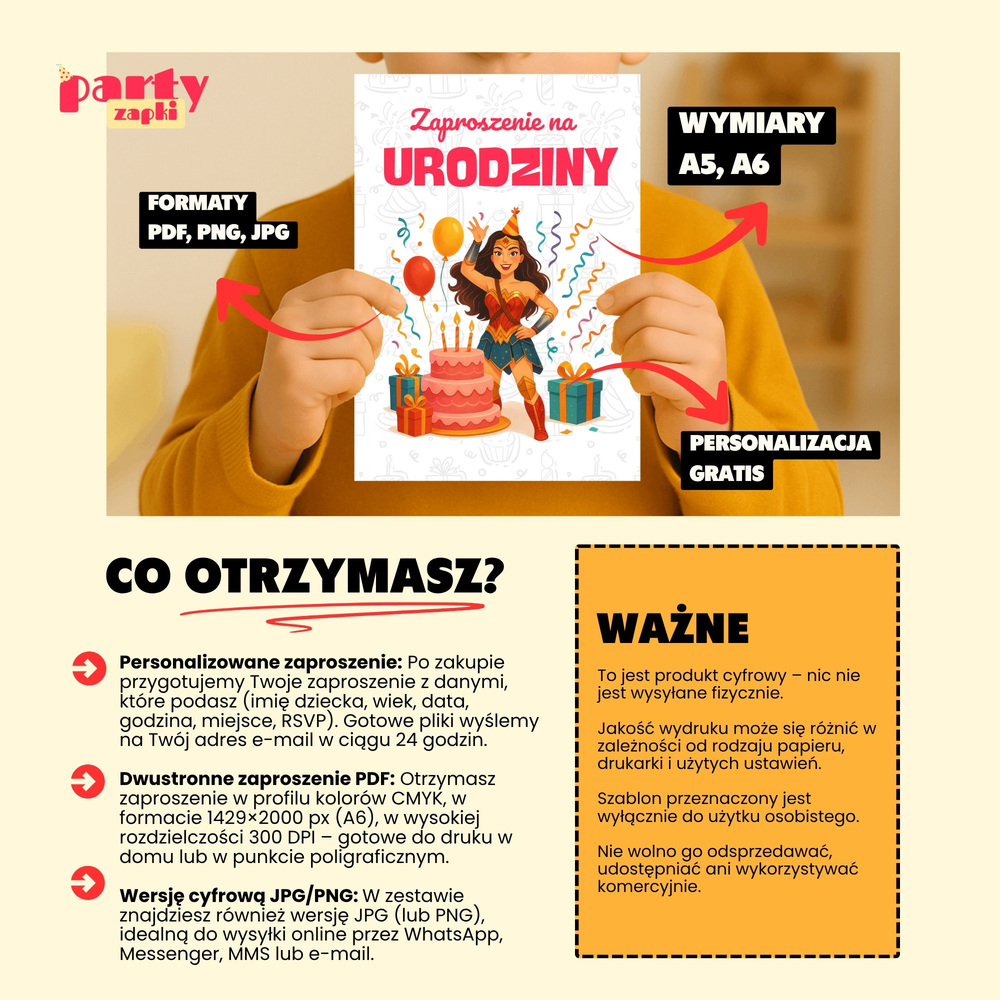 party
zapki

Zaproszenie na
URODZINY

WYMIARY
A5, A6

FORMATY
PDF, PNG, JPG

PERSONALIZACJA
GRATIS

CO OTRZYMASZ?

Personalizowane zaproszenie: Po zakupie przygotujemy Twoje zaproszenie z danymi, które podasz (imię dziecka, wiek, data, godzina, miejsce, RSVP). Gotowe pliki wyślemy na Twój adres e-mail w ciągu 24 godzin.

Dwustronne zaproszenie PDF: Otrzymasz zaproszenie w profilu kolorów CMYK, w formacie 1429×2000 px (A6), w wysokiej rozdzielczości 300 DPI – gotowe do druku w domu lub w punkcie poligraficznym.

Wersję cyfrową JPG/PNG: W zestawie znajdziesz również wersję JPG (lub PNG), idealną do wysyłki online przez WhatsApp, Messenger, MMS lub e-mail.

WAŻNE

To jest produkt cyfrowy – nic nie jest wysyłane fizycznie.

Jakość wydruku może się różnić w zależności od rodzaju papieru, drukarki i użytych ustawień.

Szablon przeznaczony jest wyłącznie do użytku osobistego.

Nie wolno go odsprzedawać, udostępniać ani wykorzystywać komercyjnie.